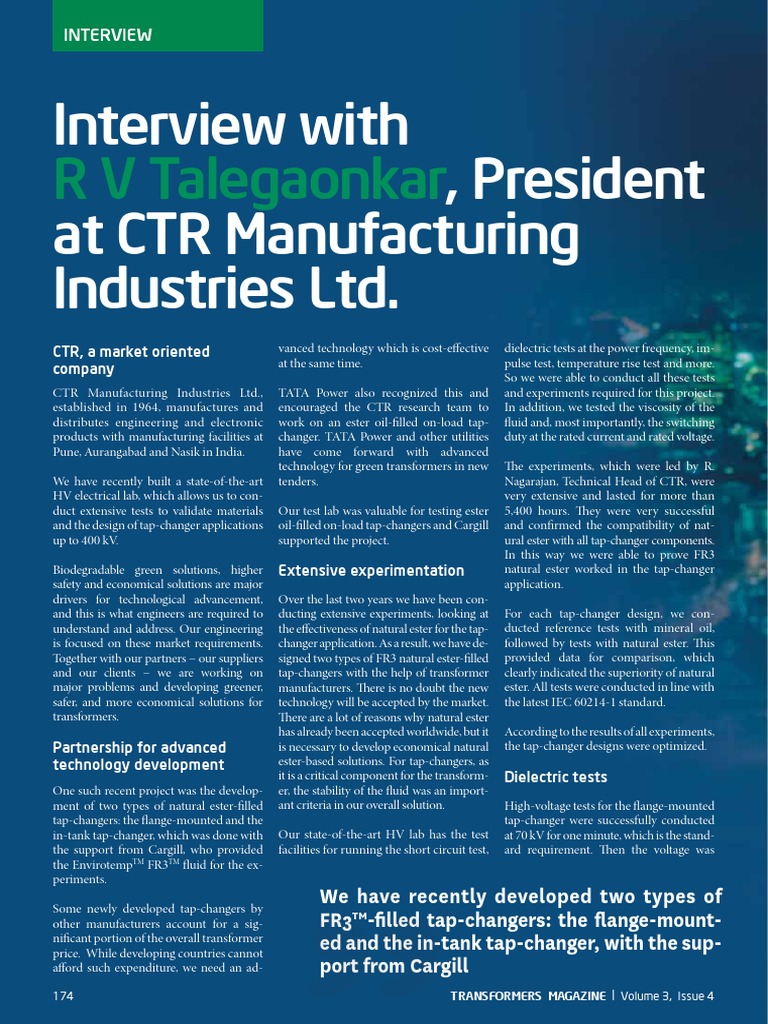 INTERVIEW

Interview with R V Talegaonkar, President at CTR Manufacturing Industries Ltd.

CTR, a market oriented company

CTR Manufacturing Industries Ltd., established in 1964, manufactures and distributes engineering and electronic products with manufacturing facilities at Pune, Aurangabad and Nasik in India.

We have recently built a state-of-the-art HV electrical lab, which allows us to conduct extensive tests to validate materials and the design of tap-changer applications up to 400 kV.

Biodegradable green solutions, higher safety and economical solutions are major drivers for technological advancement, and this is what engineers are required to understand and address. Our engineering is focused on these market requirements. Together with our partners – our suppliers and our clients – we are working on major problems and developing greener, safer, and more economical solutions for transformers.

Partnership for advanced technology development

One such recent project was the development of two types of natural ester-filled tap-changers: the flange-mounted and the in-tank tap-changer, which was done with the support from Cargill, who provided the Envirotemp$^{TM}$ FR3$^{TM}$ fluid for the experiments.

Some newly developed tap-changers by other manufacturers account for a significant portion of the overall transformer price. While developing countries cannot afford such expenditure, we need an advanced technology which is cost-effective at the same time.

TATA Power also recognized this and encouraged the CTR research team to work on an ester oil-filled on-load tap-changer. TATA Power and other utilities have come forward with advanced technology for green transformers in new tenders.

Our test lab was valuable for testing ester oil-filled on-load tap-changers and Cargill supported the project.

Extensive experimentation

Over the last two years we have been conducting extensive experiments, looking at the effectiveness of natural ester for the tap-changer application. As a result, we have designed two types of FR3 natural ester-filled tap-changers with the help of transformer manufacturers. There is no doubt the new technology will be accepted by the market. There are a lot of reasons why natural ester has already been accepted worldwide, but it is necessary to develop economical natural ester-based solutions. For tap-changers, as it is a critical component for the transformer, the stability of the fluid was an important criteria in our overall solution.

Our state-of-the-art HV lab has the test facilities for running the short circuit test, dielectric tests at the power frequency, impulse test, temperature rise test and more. So we were able to conduct all these tests and experiments required for this project. In addition, we tested the viscosity of the fluid and, most importantly, the switching duty at the rated current and rated voltage.

The experiments, which were led by R. Nagarajan, Technical Head of CTR, were very extensive and lasted for more than 5,400 hours. They were very successful and confirmed the compatibility of natural ester with all tap-changer components. In this way we were able to prove FR3 natural ester worked in the tap-changer application.

For each tap-changer design, we conducted reference tests with mineral oil, followed by tests with natural ester. This provided data for comparison, which clearly indicated the superiority of natural ester. All tests were conducted in line with the latest IEC 60214-1 standard.

According to the results of all experiments, the tap-changer designs were optimized.

Dielectric tests

High-voltage tests for the flange-mounted tap-changer were successfully conducted at 70 kV for one minute, which is the standard requirement. Then the voltage was

We have recently developed two types of FR3$^{TM}$-filled tap-changers: the flange-mounted and the in-tank tap-changer, with the support from Cargill

174

TRANSFORMERS MAGAZINE | Volume 3, Issue 4